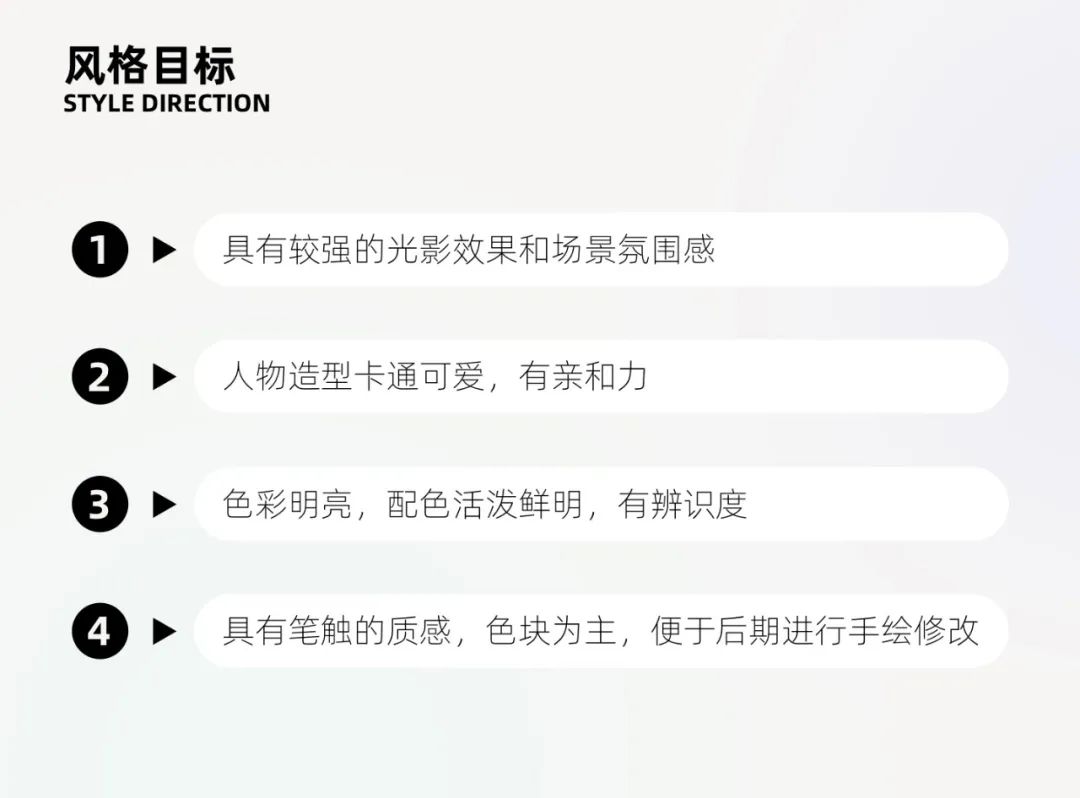 风格目标
STYLE DIRECTION

1 ▶ 具有较强的光影效果和场景氛围感

2 ▶ 人物造型卡通可爱，有亲和力

3 ▶ 色彩明亮，配色活泼鲜明，有辨识度

4 ▶ 具有笔触的质感，色块为主，便于后期进行手绘修改